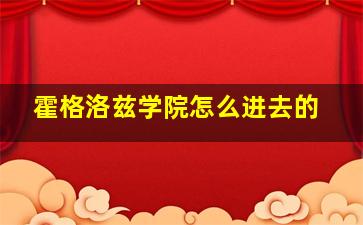 霍格洛兹学院怎么进去的